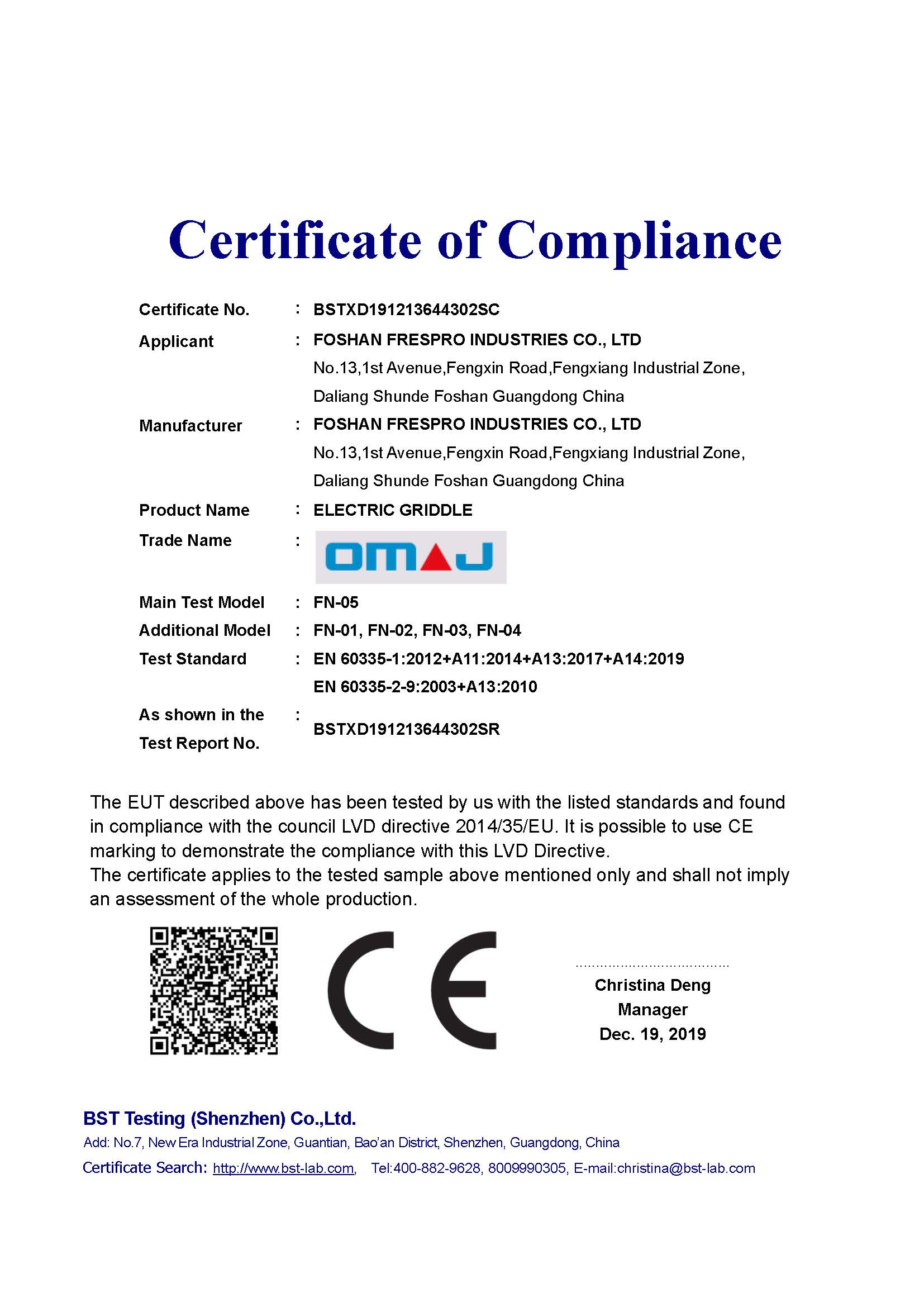 Certificate of Compliance

Certificate No. : BSTXD191213644302SC

Applicant : FOSHAN FRESPRO INDUSTRIES CO., LTD
No.13,1st Avenue,Fengxin Road,Fengxiang Industrial Zone, Daliang Shunde Foshan Guangdong China

Manufacturer : FOSHAN FRESPRO INDUSTRIES CO., LTD
No.13,1st Avenue,Fengxin Road,Fengxiang Industrial Zone, Daliang Shunde Foshan Guangdong China

Product Name : ELECTRIC GRIDDLE

Trade Name : OMAJ

Main Test Model : FN-05

Additional Model : FN-01, FN-02, FN-03, FN-04

Test Standard : EN 60335-1:2012+A11:2014+A13:2017+A14:2019
EN 60335-2-9:2003+A13:2010

As shown in the Test Report No. : BSTXD191213644302SR

The EUT described above has been tested by us with the listed standards and found in compliance with the council LVD directive 2014/35/EU. It is possible to use CE marking to demonstrate the compliance with this LVD Directive.
The certificate applies to the tested sample above mentioned only and shall not imply an assessment of the whole production.

CE

Christina Deng
Manager
Dec. 19, 2019

BST Testing (Shenzhen) Co.,Ltd.
Add: No.7, New Era Industrial Zone, Guantian, Bao'an District, Shenzhen, Guangdong, China
Certificate Search: http://www.bst-lab.com, Tel:400-882-9628, 8009990305, E-mail:christina@bst-lab.com